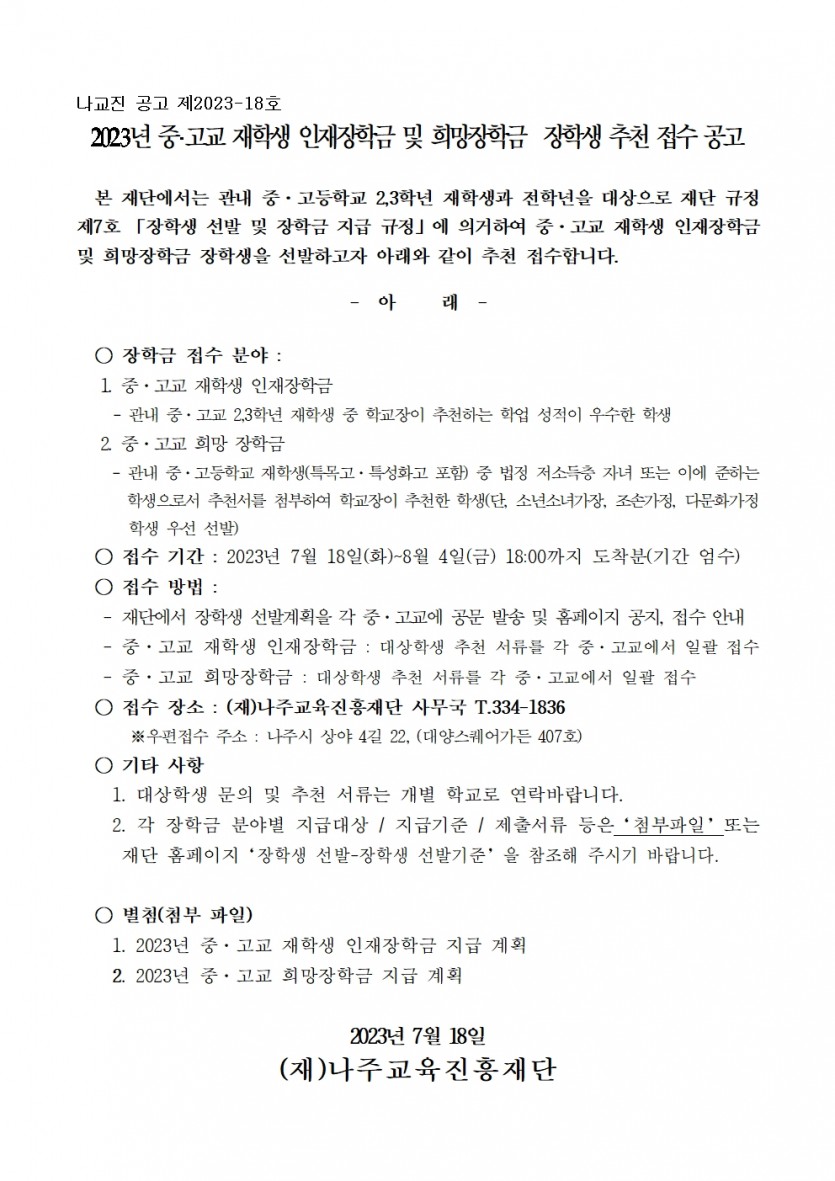 나교진 공고 제2023-18호

2023년 중·고교 재학생 인재장학금 및 희망장학금 장학생 추천 접수 공고

본 재단에서는 관내 중·고등학교 2,3학년 재학생과 전학년을 대상으로 재단 규정 제7호 「장학생 선발 및 장학금 지급 규정」에 의거하여 중·고교 재학생 인재장학금 및 희망장학금 장학생을 선발하고자 아래와 같이 추천 접수합니다.

- 아 래 -

○ 장학금 접수 분야 :
1. 중·고교 재학생 인재장학금
- 관내 중·고교 2,3학년 재학생 중 학교장이 추천하는 학업 성적이 우수한 학생
2. 중·고교 희망 장학금
- 관내 중·고등학교 재학생(특목고·특성화고 포함) 중 법정 저소득층 자녀 또는 이에 준하는 학생으로서 추천서를 첨부하여 학교장이 추천한 학생(단, 소년소녀가장, 조손가정, 다문화가정 학생 우선 선발)
○ 접수 기간 : 2023년 7월 18일(화)~8월 4일(금) 18:00까지 도착분(기간 엄수)
○ 접수 방법 :
- 재단에서 장학생 선발계획을 각 중·고교에 공문 발송 및 홈페이지 공지, 접수 안내
- 중·고교 재학생 인재장학금 : 대상학생 추천 서류를 각 중·고교에서 일괄 접수
- 중·고교 희망장학금 : 대상학생 추천 서류를 각 중·고교에서 일괄 접수
○ 접수 장소 : (재)나주교육진흥재단 사무국 T.334-1836
※우편접수 주소 : 나주시 상야 4길 22, (대양스퀘어가든 407호)
○ 기타 사항
1. 대상학생 문의 및 추천 서류는 개별 학교로 연락바랍니다.
2. 각 장학금 분야별 지급대상 / 지급기준 / 제출서류 등은 '첨부파일' 또는 재단 홈페이지 '장학생 선발-장학생 선발기준' 을 참조해 주시기 바랍니다.

○ 별첨(첨부 파일)
1. 2023년 중·고교 재학생 인재장학금 지급 계획
2. 2023년 중·고교 희망장학금 지급 계획

2023년 7월 18일
(재)나주교육진흥재단